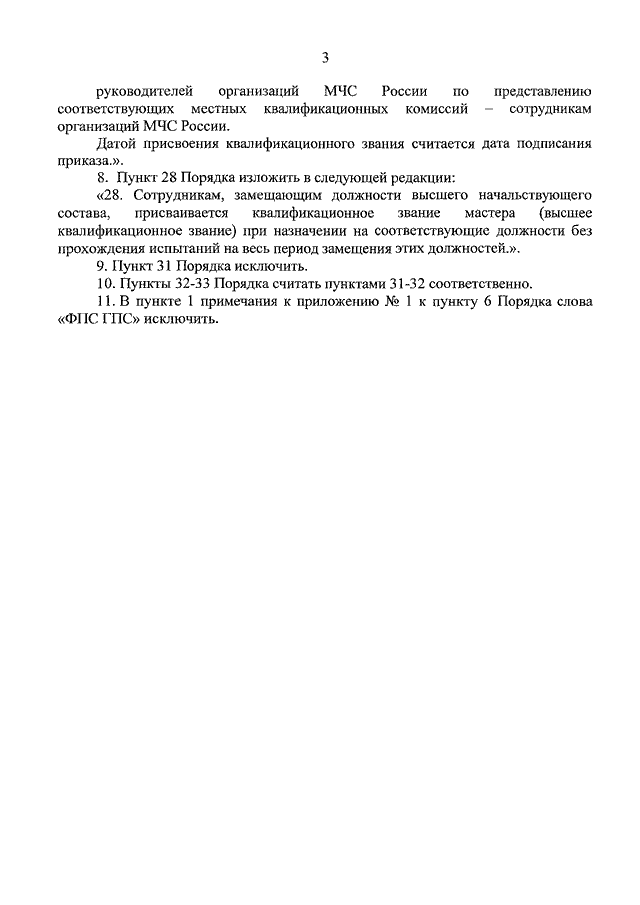 3

руководителей организаций МЧС России по представлению соответствующих местных квалификационных комиссий – сотрудникам организаций МЧС России.

Датой присвоения квалификационного звания считается дата подписания приказа.».

8. Пункт 28 Порядка изложить в следующей редакции:

«28. Сотрудникам, замещающим должности высшего начальствующего состава, присваивается квалификационное звание мастера (высшее квалификационное звание) при назначении на соответствующие должности без прохождения испытаний на весь период замещения этих должностей.».

9. Пункт 31 Порядка исключить.

10. Пункты 32-33 Порядка считать пунктами 31-32 соответственно.

11. В пункте 1 примечания к приложению № 1 к пункту 6 Порядка слова «ФПС ГПС» исключить.